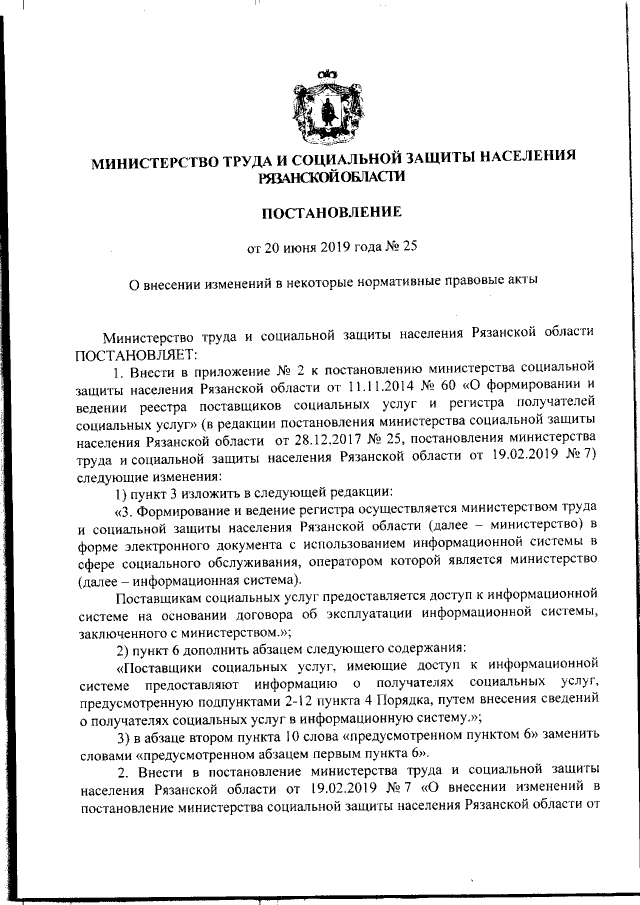 МИНИСТЕРСТВО ТРУДА И СОЦИАЛЬНОЙ ЗАЩИТЫ НАСЕЛЕНИЯ РЯЗАНСКОЙ ОБЛАСТИ

ПОСТАНОВЛЕНИЕ

от 20 июня 2019 года № 25

О внесении изменений в некоторые нормативные правовые акты

Министерство труда и социальной защиты населения Рязанской области ПОСТАНОВЛЯЕТ:

1. Внести в приложение № 2 к постановлению министерства социальной защиты населения Рязанской области от 11.11.2014 № 60 «О формировании и ведении реестра поставщиков социальных услуг и регистра получателей социальных услуг» (в редакции постановления министерства социальной защиты населения Рязанской области от 28.12.2017 № 25, постановления министерства труда и социальной защиты населения Рязанской области от 19.02.2019 № 7) следующие изменения:

1) пункт 3 изложить в следующей редакции:

«3. Формирование и ведение регистра осуществляется министерством труда и социальной защиты населения Рязанской области (далее – министерство) в форме электронного документа с использованием информационной системы в сфере социального обслуживания, оператором которой является министерство (далее – информационная система).

Поставщикам социальных услуг предоставляется доступ к информационной системе на основании договора об эксплуатации информационной системы, заключенного с министерством.»;

2) пункт 6 дополнить абзацем следующего содержания:

«Поставщики социальных услуг, имеющие доступ к информационной системе предоставляют информацию о получателях социальных услуг, предусмотренную подпунктами 2-12 пункта 4 Порядка, путем внесения сведений о получателях социальных услуг в информационную систему.»;

3) в абзаце втором пункта 10 слова «предусмотренном пунктом 6» заменить словами «предусмотренном абзацем первым пункта 6».

2. Внести в постановление министерства труда и социальной защиты населения Рязанской области от 19.02.2019 № 7 «О внесении изменений в постановление министерства социальной защиты населения Рязанской области от